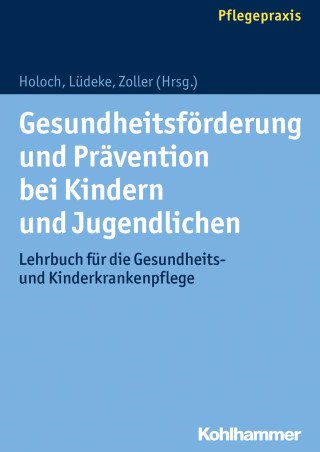 Pflegepraxis

Holoch, Lüdeke, Zoller (Hrsg.)

Gesundheitsförderung und Prävention bei Kindern und Jugendlichen

Lehrbuch für die Gesundheits- und Kinderkrankenpflege

Kohlhammer